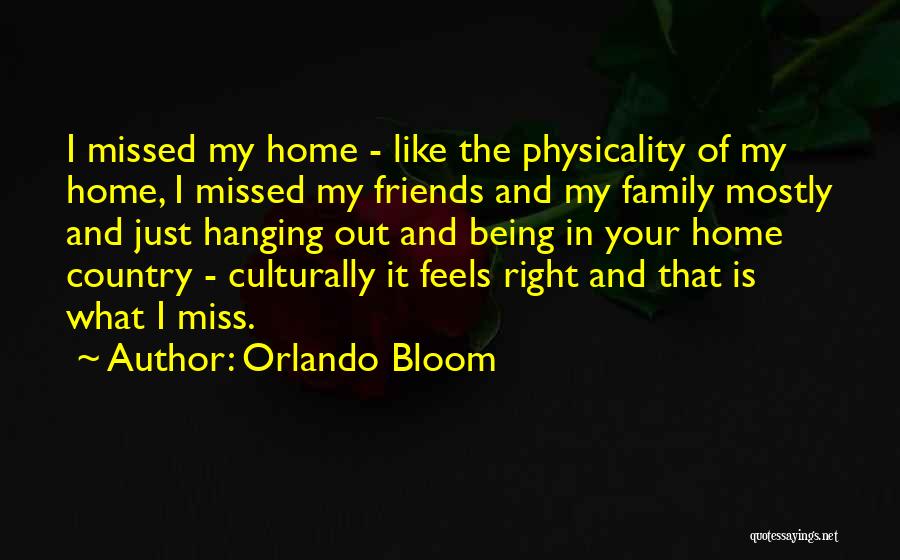 I missed my home - like the physicality of my home, I missed my friends and my family mostly and just hanging out and being in your home country - culturally it feels right and that is what I miss.

~ Author: Orlando Bloom

quotessayings.net